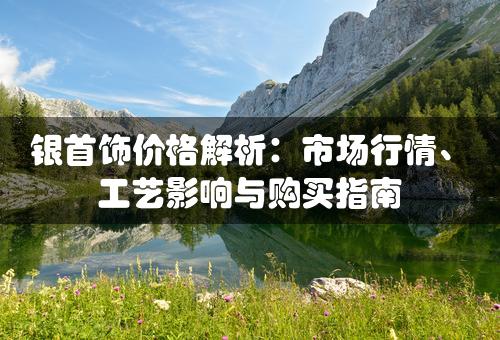 银首饰价格解析：市场行情、工艺影响与购买指南